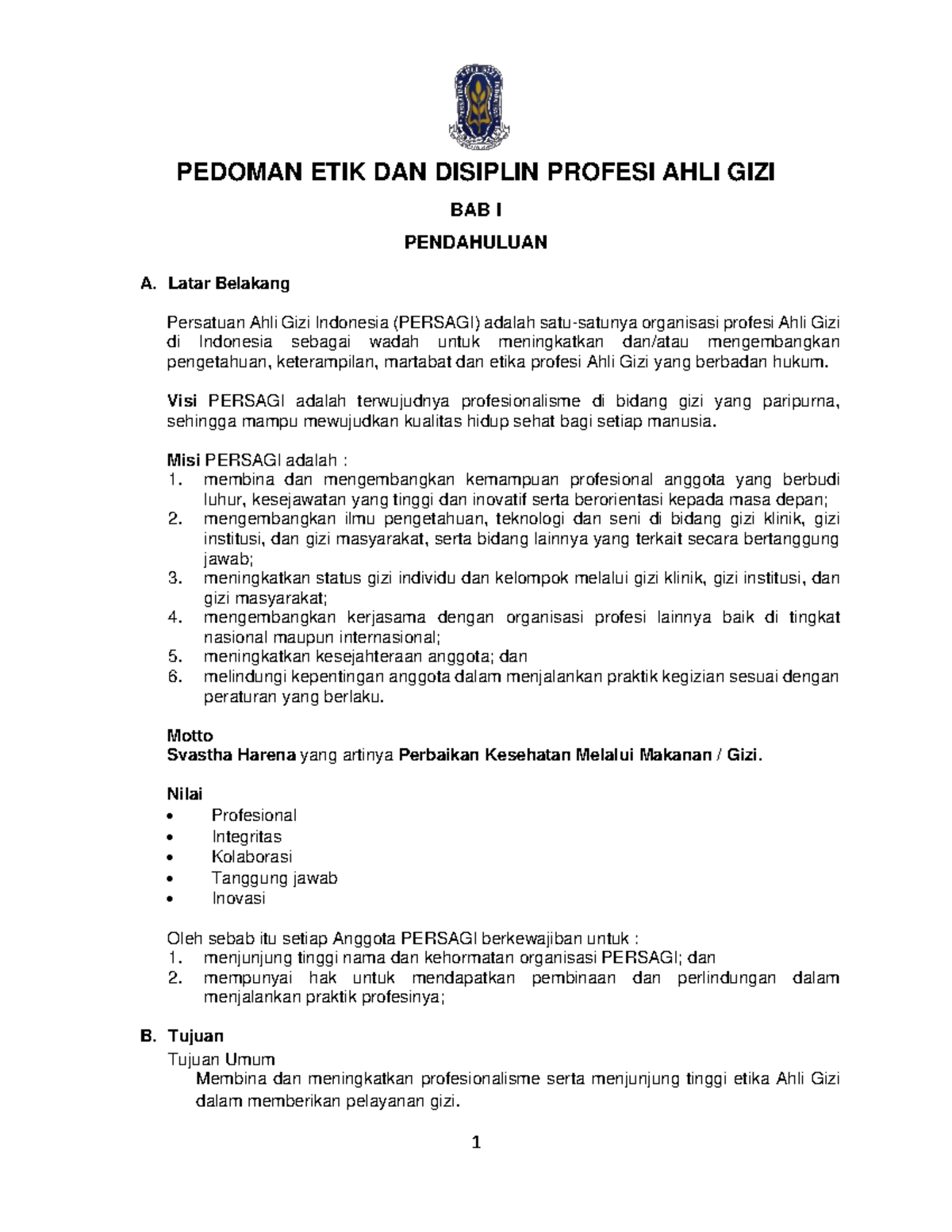 PEDOMAN ETIK DAN DISIPLIN PROFESI AHLI GIZI

BAB I

PENDAHULUAN

A. Latar Belakang

Persatuan Ahli Gizi Indonesia (PERSAGI) adalah satu-satunya organisasi profesi Ahli Gizi di Indonesia sebagai wadah untuk meningkatkan dan/atau mengembangkan pengetahuan, keterampilan, martabat dan etika profesi Ahli Gizi yang berbadan hukum.

Visi PERSAGI adalah terwujudnya profesionalisme di bidang gizi yang paripurna, sehingga mampu mewujudkan kualitas hidup sehat bagi setiap manusia.

Misi PERSAGI adalah :
1. membina dan mengembangkan kemampuan profesional anggota yang berbudi luhur, kesejawatan yang tinggi dan inovatif serta berorientasi kepada masa depan;
2. mengembangkan ilmu pengetahuan, teknologi dan seni di bidang gizi klinik, gizi institusi, dan gizi masyarakat, serta bidang lainnya yang terkait secara bertanggung jawab;
3. meningkatkan status gizi individu dan kelompok melalui gizi klinik, gizi institusi, dan gizi masyarakat;
4. mengembangkan kerjasama dengan organisasi profesi lainnya baik di tingkat nasional maupun internasional;
5. meningkatkan kesejahteraan anggota; dan
6. melindungi kepentingan anggota dalam menjalankan praktik kegizian sesuai dengan peraturan yang berlaku.

Motto
Svastha Harena yang artinya Perbaikan Kesehatan Melalui Makanan / Gizi.

Nilai
• Profesional
• Integritas
• Kolaborasi
• Tanggung jawab
• Inovasi

Oleh sebab itu setiap Anggota PERSAGI berkewajiban untuk :
1. menjunjung tinggi nama dan kehormatan organisasi PERSAGI; dan
2. mempunyai hak untuk mendapatkan pembinaan dan perlindungan dalam menjalankan praktik profesinya;

B. Tujuan
Tujuan Umum
Membina dan meningkatkan profesionalisme serta menjunjung tinggi etika Ahli Gizi dalam memberikan pelayanan gizi.

1